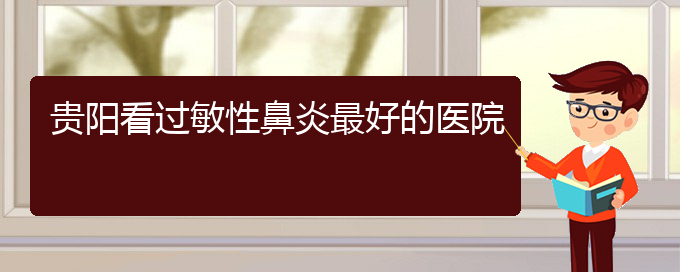 贵阳看过敏性鼻炎最好的医院